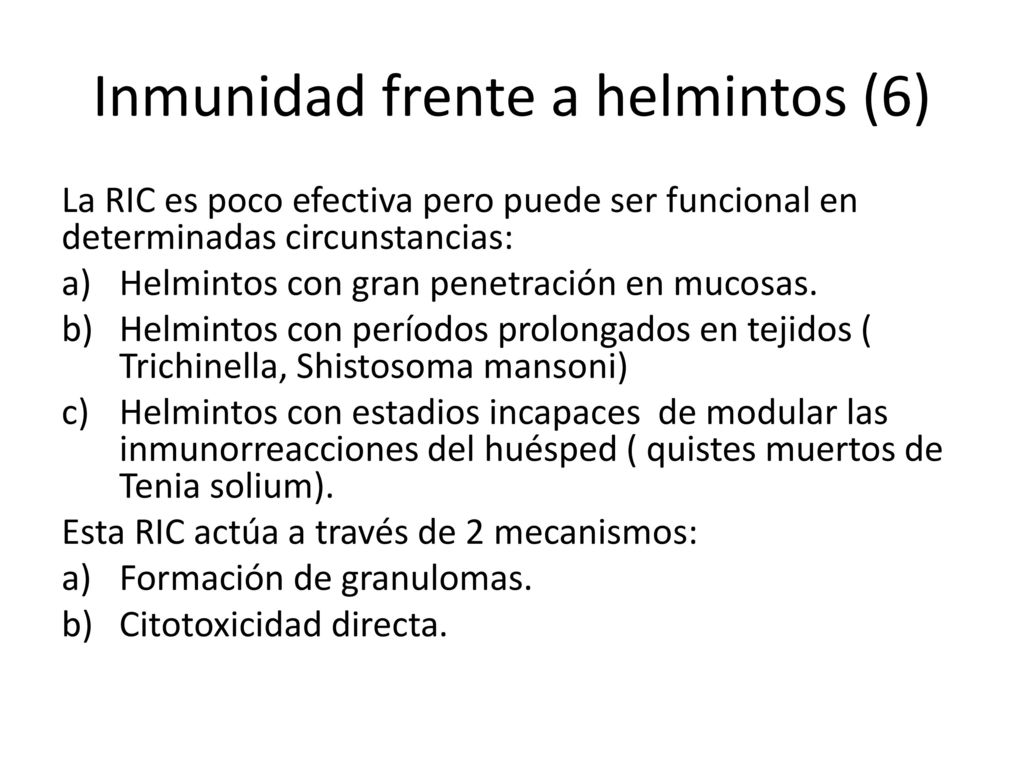 Inmunidad frente a helmintos (6)

La RIC es poco efectiva pero puede ser funcional en determinadas circunstancias:

a) Helmintos con gran penetración en mucosas.

b) Helmintos con períodos prolongados en tejidos ( Trichinella, Shistosoma mansoni)

c) Helmintos con estadios incapaces de modular las inmunorreacciones del huésped ( quistes muertos de Tenia solium).

Esta RIC actúa a través de 2 mecanismos:

a) Formación de granulomas.

b) Citotoxicidad directa.